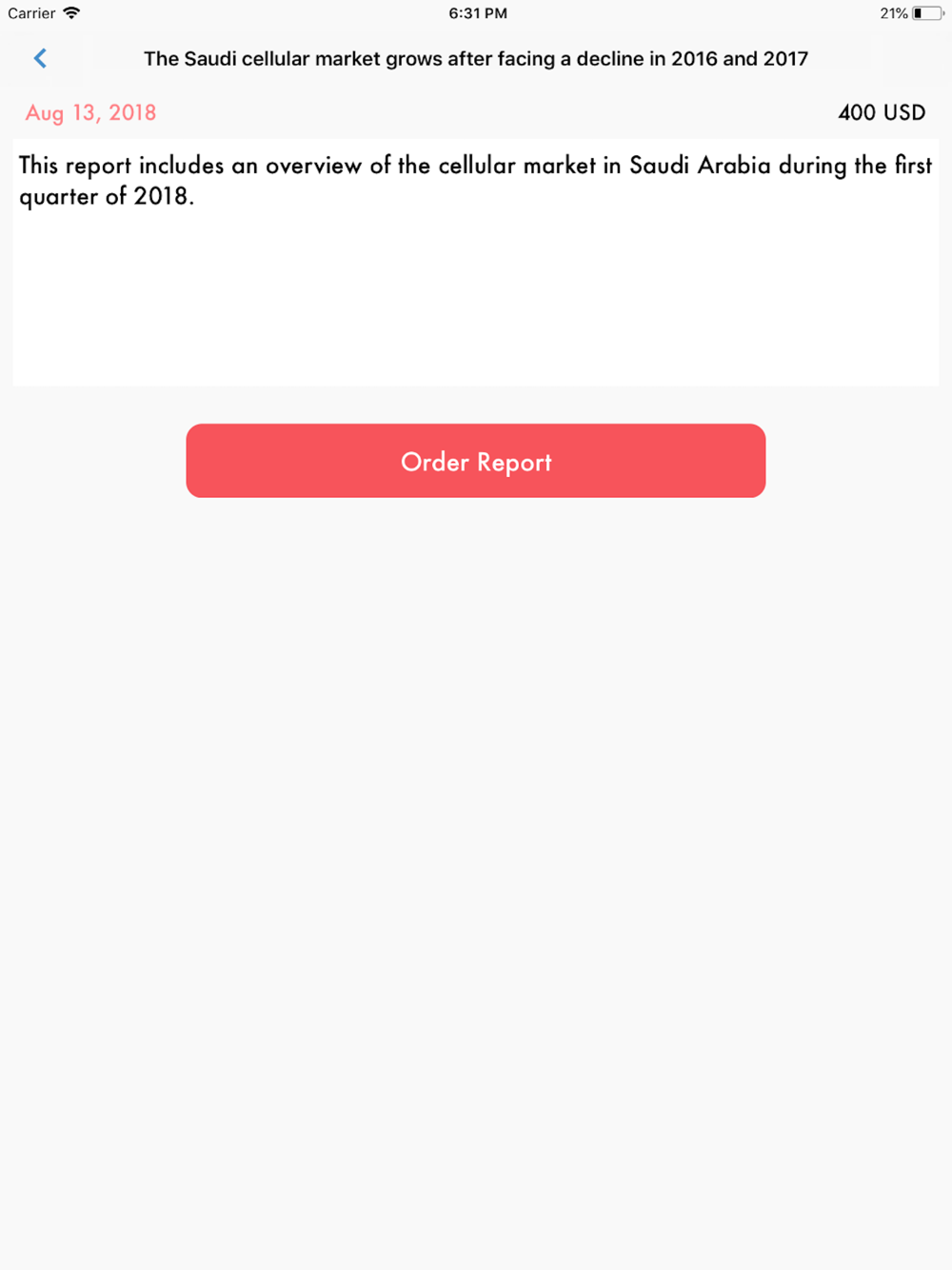 Carrier 6:31 PM 21%

The Saudi cellular market grows after facing a decline in 2016 and 2017

Aug 13, 2018

400 USD

This report includes an overview of the cellular market in Saudi Arabia during the first quarter of 2018.

Order Report